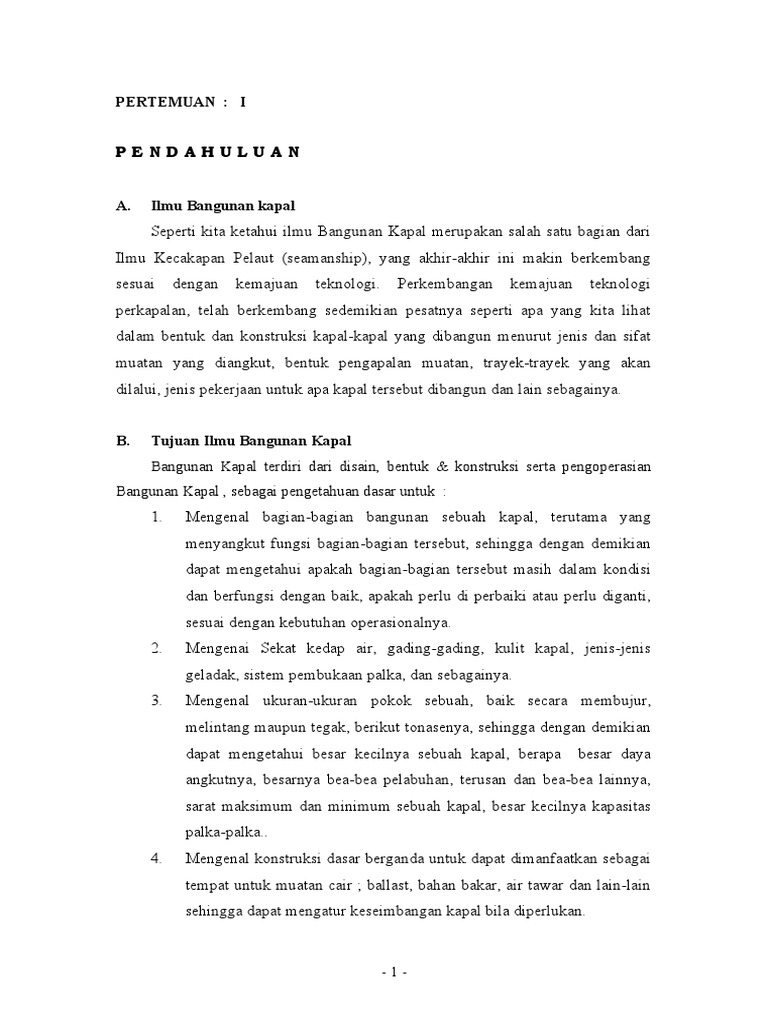 PERTEMUAN : I

P E N D A H U L U A N

A. Ilmu Bangunan kapal

Seperti kita ketahui ilmu Bangunan Kapal merupakan salah satu bagian dari Ilmu Kecakapan Pelaut (seamanship), yang akhir-akhir ini makin berkembang sesuai dengan kemajuan teknologi. Perkembangan kemajuan teknologi perkapalan, telah berkembang sedemikian pesatnya seperti apa yang kita lihat dalam bentuk dan konstruksi kapal-kapal yang dibangun menurut jenis dan sifat muatan yang diangkut, bentuk pengapalan muatan, trayek-trayek yang akan dilalui, jenis pekerjaan untuk apa kapal tersebut dibangun dan lain sebagainya.

B. Tujuan Ilmu Bangunan Kapal

Bangunan Kapal terdiri dari disain, bentuk & konstruksi serta pengoperasian Bangunan Kapal , sebagai pengetahuan dasar untuk :

1. Mengenal bagian-bagian bangunan sebuah kapal, terutama yang menyangkut fungsi bagian-bagian tersebut, sehingga dengan demikian dapat mengetahui apakah bagian-bagian tersebut masih dalam kondisi dan berfungsi dengan baik, apakah perlu di perbaiki atau perlu diganti, sesuai dengan kebutuhan operasionalnya.

2. Mengenai Sekat kedap air, gading-gading, kulit kapal, jenis-jenis geladak, sistem pembukaan palka, dan sebagainya.

3. Mengenal ukuran-ukuran pokok sebuah, baik secara membujur, melintang maupun tegak, berikut tonasenya, sehingga dengan demikian dapat mengetahui besar kecilnya sebuah kapal, berapa besar daya angkutnya, besarnya bea-bea pelabuhan, terusan dan bea-bea lainnya, sarat maksimum dan minimum sebuah kapal, besar kecilnya kapasitas palka-palka..

4. Mengenal konstruksi dasar berganda untuk dapat dimanfaatkan sebagai tempat untuk muatan cair ; ballast, bahan bakar, air tawar dan lain-lain sehingga dapat mengatur keseimbangan kapal bila diperlukan.

- 1 -